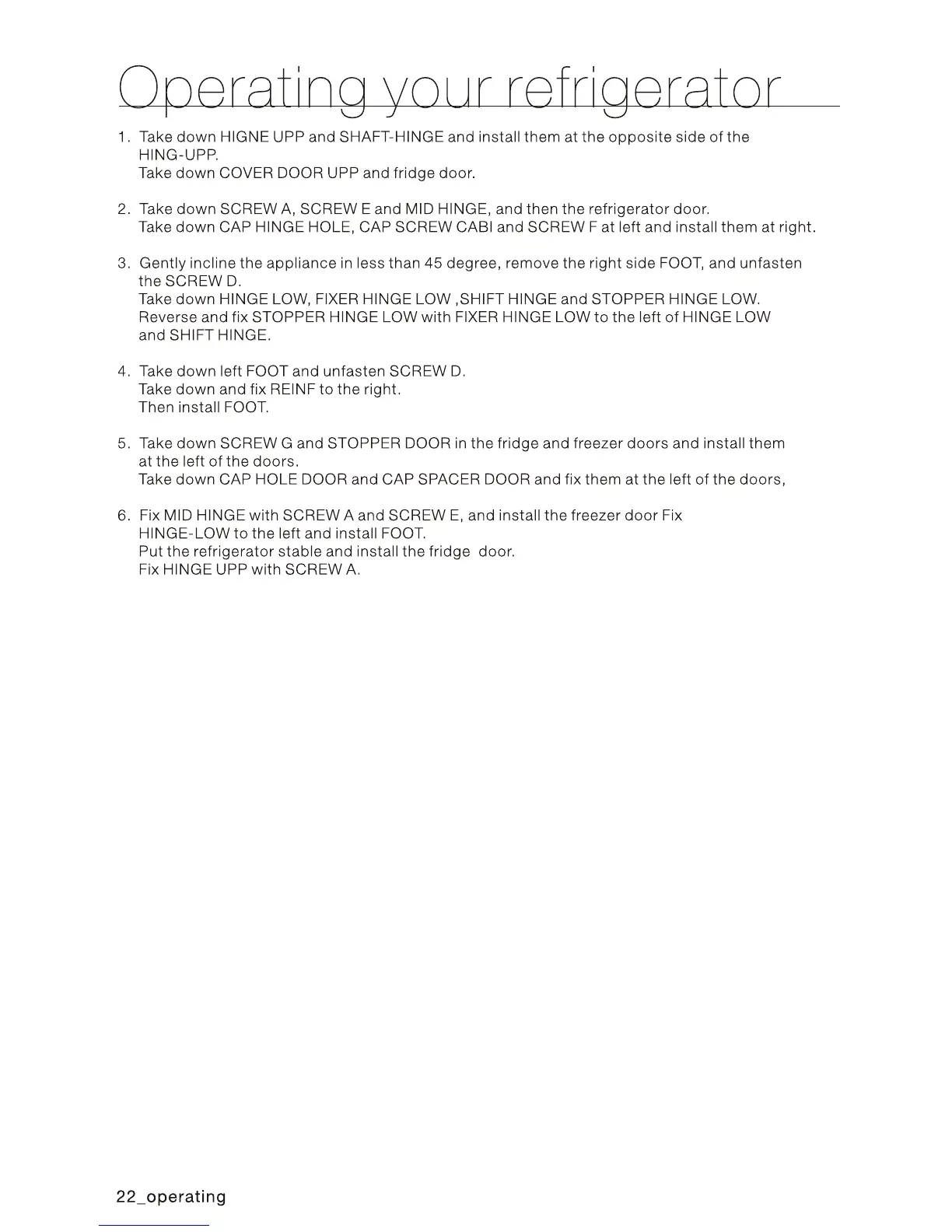 Operating your refrigerator

1. Take down HIGNE UPP and SHAFT-HINGE and install them at the opposite side of the HING-UPP.
Take down COVER DOOR UPP and fridge door.

2. Take down SCREW A, SCREW E and MID HINGE, and then the refrigerator door.
Take down CAP HINGE HOLE, CAP SCREW CABI and SCREW F at left and install them at right.

3. Gently incline the appliance in less than 45 degree, remove the right side FOOT, and unfasten the SCREW D.
Take down HINGE LOW, FIXER HINGE LOW ,SHIFT HINGE and STOPPER HINGE LOW.
Reverse and fix STOPPER HINGE LOW with FIXER HINGE LOW to the left of HINGE LOW and SHIFT HINGE.

4. Take down left FOOT and unfasten SCREW D.
Take down and fix REINF to the right.
Then install FOOT.

5. Take down SCREW G and STOPPER DOOR in the fridge and freezer doors and install them at the left of the doors.
Take down CAP HOLE DOOR and CAP SPACER DOOR and fix them at the left of the doors,

6. Fix MID HINGE with SCREW A and SCREW E, and install the freezer door Fix HINGE-LOW to the left and install FOOT.
Put the refrigerator stable and install the fridge door.
Fix HINGE UPP with SCREW A.

22_operating